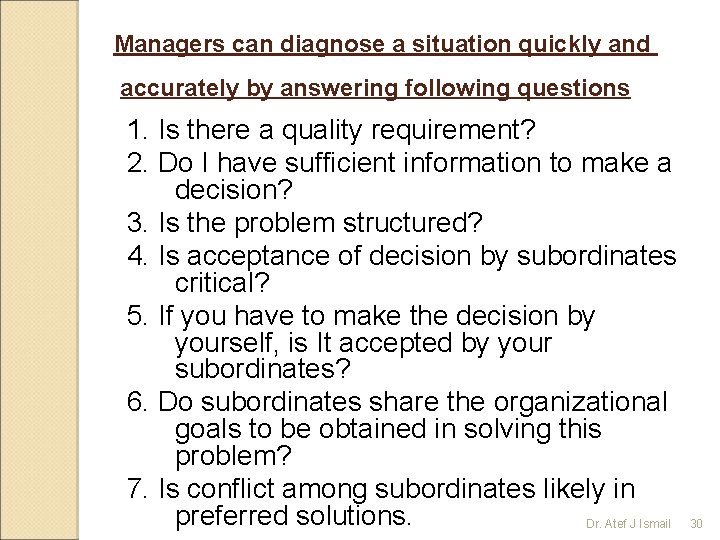 Managers can diagnose a situation quickly and accurately by answering following questions

1. Is there a quality requirement?
2. Do I have sufficient information to make a decision?
3. Is the problem structured?
4. Is acceptance of decision by subordinates critical?
5. If you have to make the decision by yourself, is It accepted by your subordinates?
6. Do subordinates share the organizational goals to be obtained in solving this problem?
7. Is conflict among subordinates likely in preferred solutions.

Dr. Atef J Ismail 30